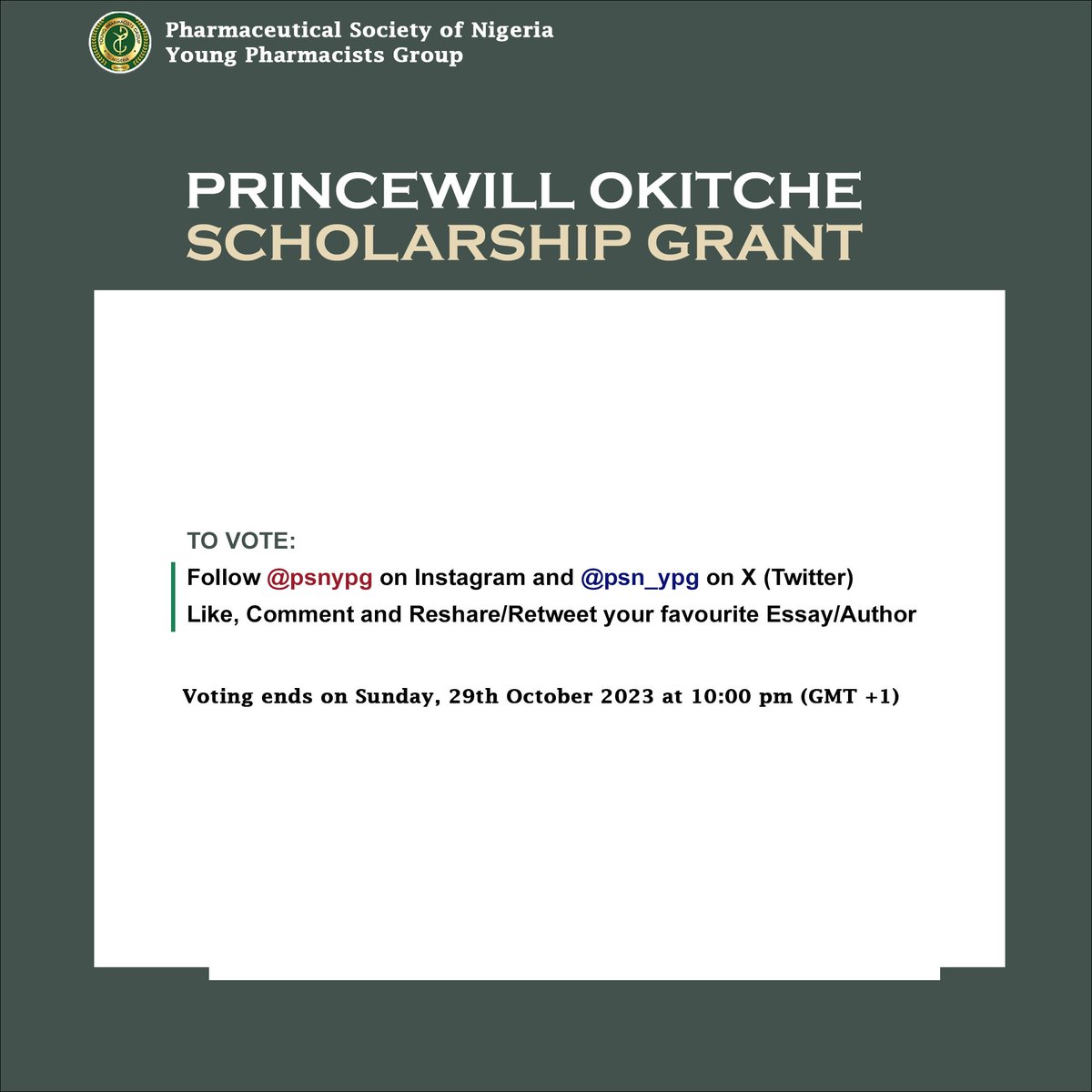 Pharmaceutical Society of Nigeria
Young Pharmacists Group

PRINCEWILL OKITCHE
SCHOLARSHIP GRANT

TO VOTE:
Follow @psnypg on Instagram and @psn_ypg on X (Twitter)
Like, Comment and Reshare/Retweet your favourite Essay/Author

Voting ends on Sunday, 29th October 2023 at 10:00 pm (GMT +1)